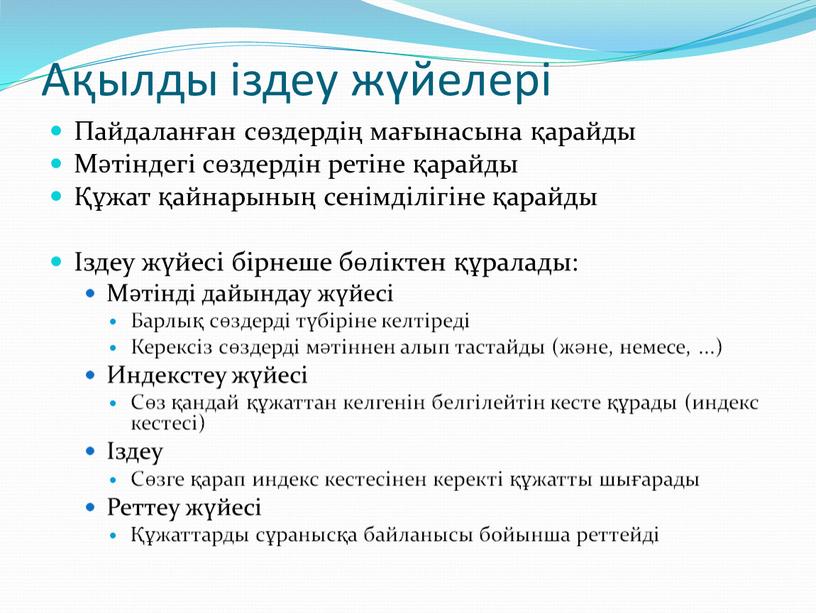 Ақылды іздеу жүйелері

Пайдаланған сөздердің мағынасына қарайды
Мәтіндегі сөздердін ретіне қарайды
Құжат қайнарының сенімділігіне қарайды

Іздеу жүйесі бірнеше бөліктен құралады:
Мәтінді дайындау жүйесі
Барлық сөздерді түбіріне келтіреді
Керексіз сөздерді мәтіннен алып тастайды (және, немесе, ...)
Индекстеу жүйесі
Сөз қандай құжаттан келгенін белгілейтін кесте құрады (индекс кестесі)
Іздеу
Сөзге қарап индекс кестесінен керекті құжатты шығарады
Реттеу жүйесі
Құжаттарды сұранысқа байланысы бойынша реттейді